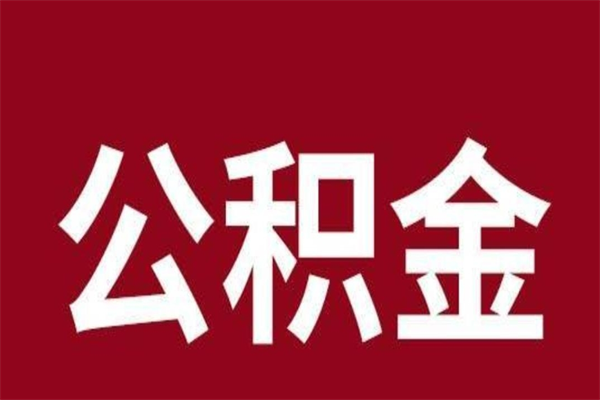 公积金